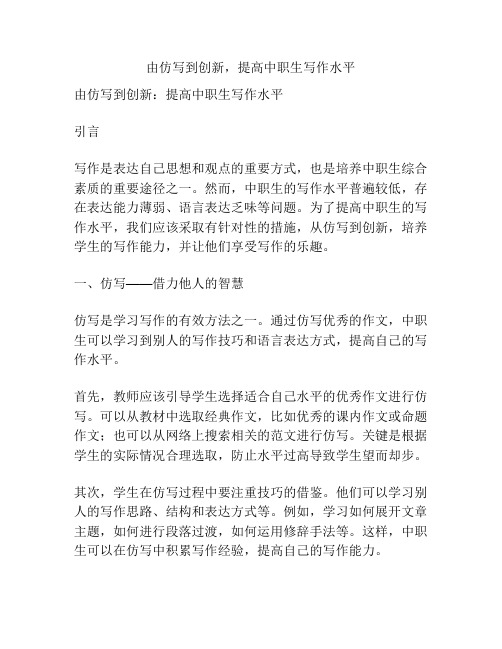 由仿写到创新，提高中职生写作水平

由仿写到创新：提高中职生写作水平

引言

写作是表达自己思想和观点的重要方式，也是培养中职生综合素质的重要途径之一。然而，中职生的写作水平普遍较低，存在表达能力薄弱、语言表达乏味等问题。为了提高中职生的写作水平，我们应该采取有针对性的措施，从仿写到创新，培养学生的写作能力，并让他们享受写作的乐趣。

一、仿写——借力他人的智慧

仿写是学习写作的有效方法之一。通过仿写优秀的作文，中职生可以学习到别人的写作技巧和语言表达方式，提高自己的写作水平。

首先，教师应该引导学生选择适合自己水平的优秀作文进行仿写。可以从教材中选取经典作文，比如优秀的课内作文或命题作文；也可以从网络上搜索相关的范文进行仿写。关键是根据学生的实际情况合理选取，防止水平过高导致学生望而却步。

其次，学生在仿写过程中要注重技巧的借鉴。他们可以学习别人的写作思路、结构和表达方式等。例如，学习如何展开文章主题，如何进行段落过渡，如何运用修辞手法等。这样，中职生可以在仿写中积累写作经验，提高自己的写作能力。